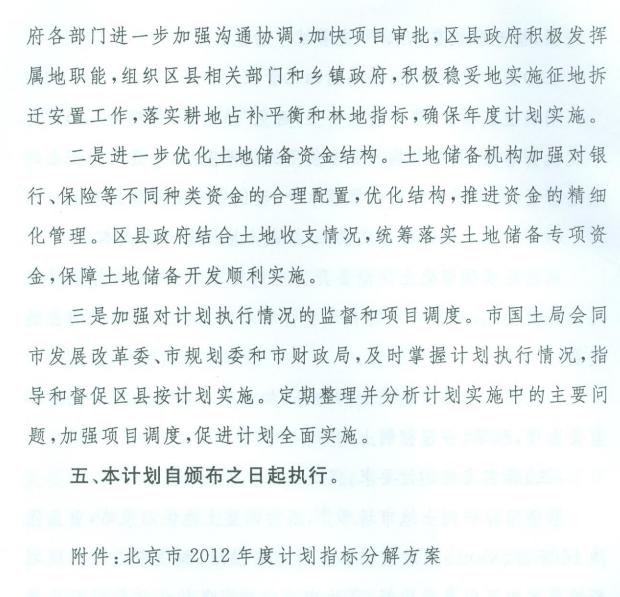 府各部门进一步加强沟通协调，加快项目审批，区县政府积极发挥属地职能，组织区县相关部门和乡镇政府，积极稳妥地实施征地拆迁安置工作，落实耕地占补平衡和林地指标，确保年度计划实施。

二是进一步优化土地储备资金结构。土地储备机构加强对银行、保险等不同种类资金的合理配置，优化结构，推进资金的精细化管理。区县政府结合土地收支情况，统筹落实土地储备专项资金，保障土地储备开发顺利实施。

三是加强对计划执行情况的监督和项目调度。市国土局会同市发展改革委、市规划委和市财政局，及时掌握计划执行情况，指导和督促区县按计划实施。定期整理并分析计划实施中的主要问题，加强项目调度，促进计划全面实施。

五、本计划自颁布之日起执行。

附件：北京市 2012 年度计划指标分解方案